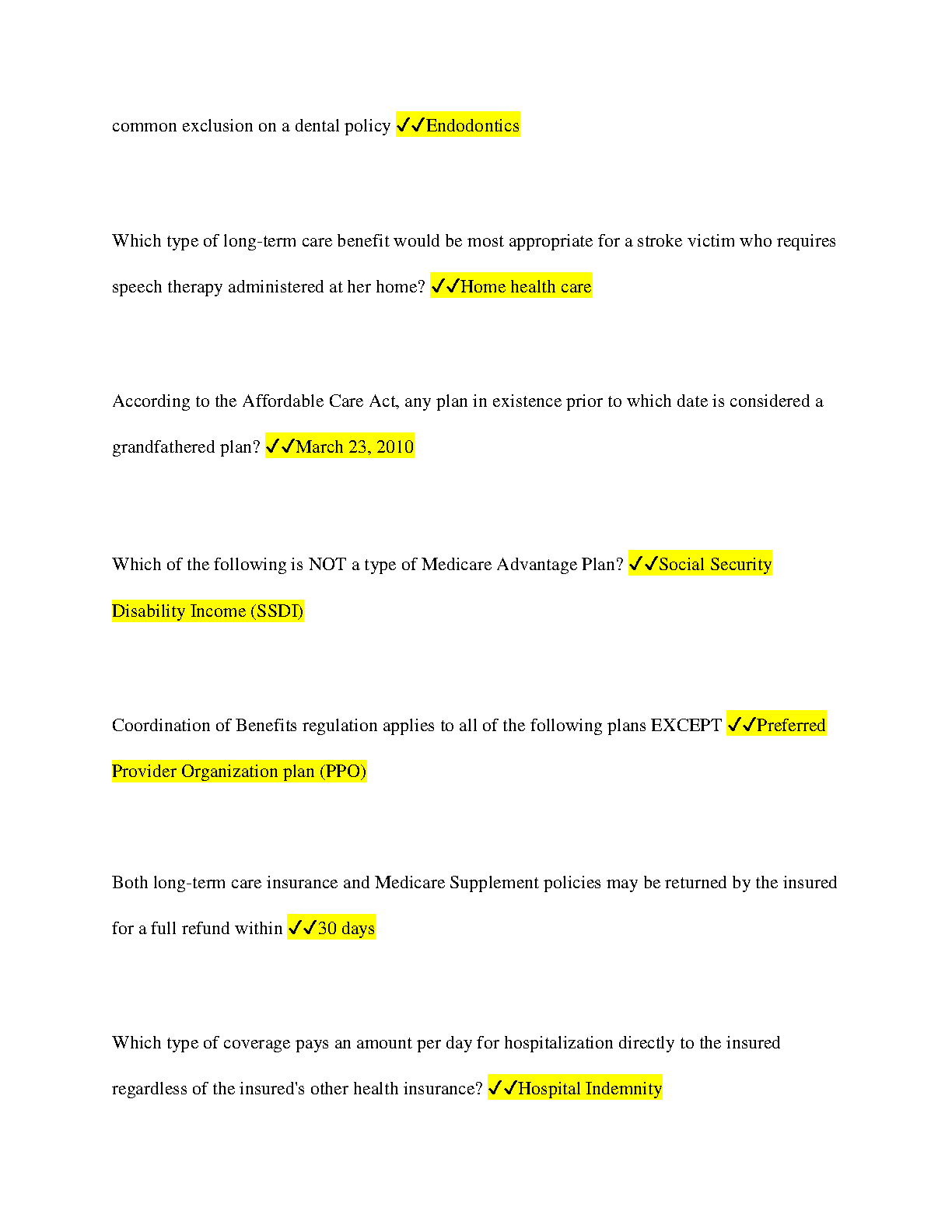 common exclusion on a dental policy ✓✓Endodontics

Which type of long-term care benefit would be most appropriate for a stroke victim who requires speech therapy administered at her home? ✓✓Home health care

According to the Affordable Care Act, any plan in existence prior to which date is considered a grandfathered plan? ✓✓March 23, 2010

Which of the following is NOT a type of Medicare Advantage Plan? ✓✓Social Security Disability Income (SSDI)

Coordination of Benefits regulation applies to all of the following plans EXCEPT ✓✓Preferred Provider Organization plan (PPO)

Both long-term care insurance and Medicare Supplement policies may be returned by the insured for a full refund within ✓✓30 days

Which type of coverage pays an amount per day for hospitalization directly to the insured regardless of the insured's other health insurance? ✓✓Hospital Indemnity